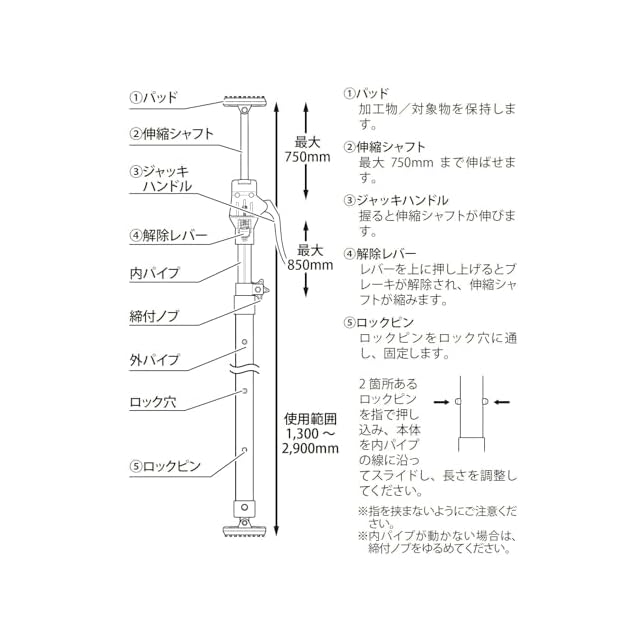 ①パッド
②伸縮シャフト
③ジャッキハンドル
④解除レバー
内パイプ
締付ノブ
外パイプ
ロック穴
⑤ロックピン

最大 750mm
最大 850mm
使用範囲 1,300～2,900mm

①パッド
加工物／対象物を保持します。

②伸縮シャフト
最大 750mm まで伸ばせます。

③ジャッキハンドル
握ると伸縮シャフトが伸びます。

④解除レバー
レバーを上に押し上げるとブレーキが解除され、伸縮シャフトが縮みます。

⑤ロックピン
ロックピンをロック穴に通し、固定します。

2箇所あるロックピンを指で押し込み、本体を内パイプの線に沿ってスライドし、長さを調整してください。

※指を挟まないようにご注意ください。
※内パイプが動かない場合は、締付ノブをゆるめてください。